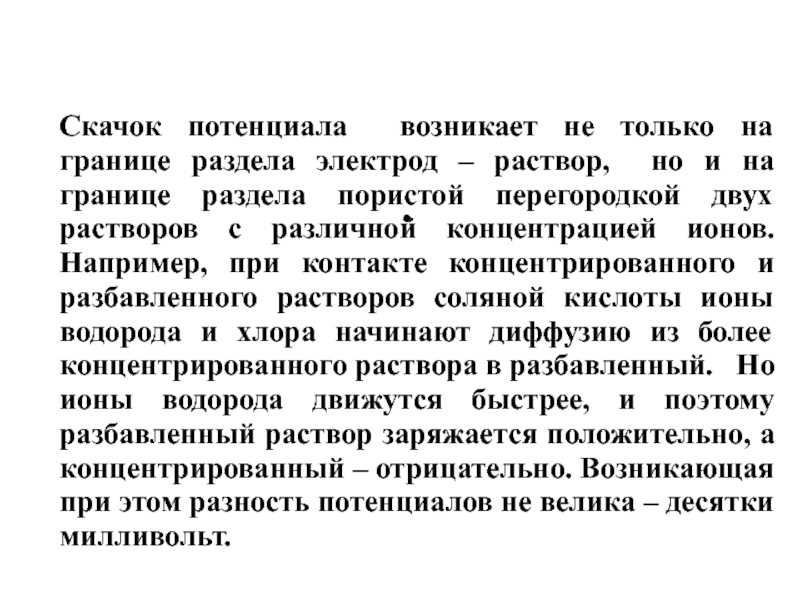 Скачок потенциала возникает не только на границе раздела электрод – раствор, но и на границе раздела пористой перегородкой двух растворов с различной концентрацией ионов. Например, при контакте концентрированного и разбавленного растворов соляной кислоты ионы водорода и хлора начинают диффузию из более концентрированного раствора в разбавленный. Но ионы водорода движутся быстрее, и поэтому разбавленный раствор заряжается положительно, а концентрированный – отрицательно. Возникающая при этом разность потенциалов не велика – десятки милливольт.